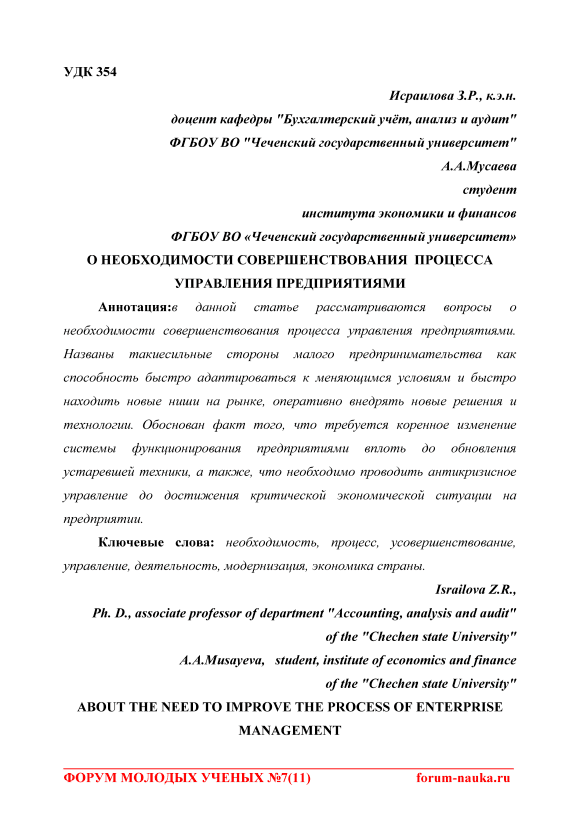 УДК 354

Исраилова З.Р., к.э.н.

доцент кафедры "Бухгалтерский учёт, анализ и аудит"

ФГБОУ ВО "Чеченский государственный университет"

А.А.Мусаева

студент

института экономики и финансов

ФГБОУ ВО «Чеченский государственный университет»

О НЕОБХОДИМОСТИ СОВЕРШЕНСТВОВАНИЯ ПРОЦЕССА УПРАВЛЕНИЯ ПРЕДПРИЯТИЯМИ

Аннотация:в данной статье рассматриваются вопросы о необходимости совершенствования процесса управления предприятиями. Названы такиесильные стороны малого предпринимательства как способность быстро адаптироваться к меняющимся условиям и быстро находить новые ниши на рынке, оперативно внедрять новые решения и технологии. Обоснован факт того, что требуется коренное изменение системы функционирования предприятиями вплоть до обновления устаревшей техники, а также, что необходимо проводить антикризисное управление до достижения критической экономической ситуации на предприятии.

Ключевые слова: необходимость, процесс, усовершенствование, управление, деятельность, модернизация, экономика страны.

Israilova Z.R.,

Ph. D., associate professor of department "Accounting, analysis and audit"

of the "Chechen state University"

A.A.Musayeva, student, institute of economics and finance

of the "Chechen state University"

ABOUT THE NEED TO IMPROVE THE PROCESS OF ENTERPRISE MANAGEMENT

ФОРУМ МОЛОДЫХ УЧЕНЫХ №7(11) forum-nauka.ru